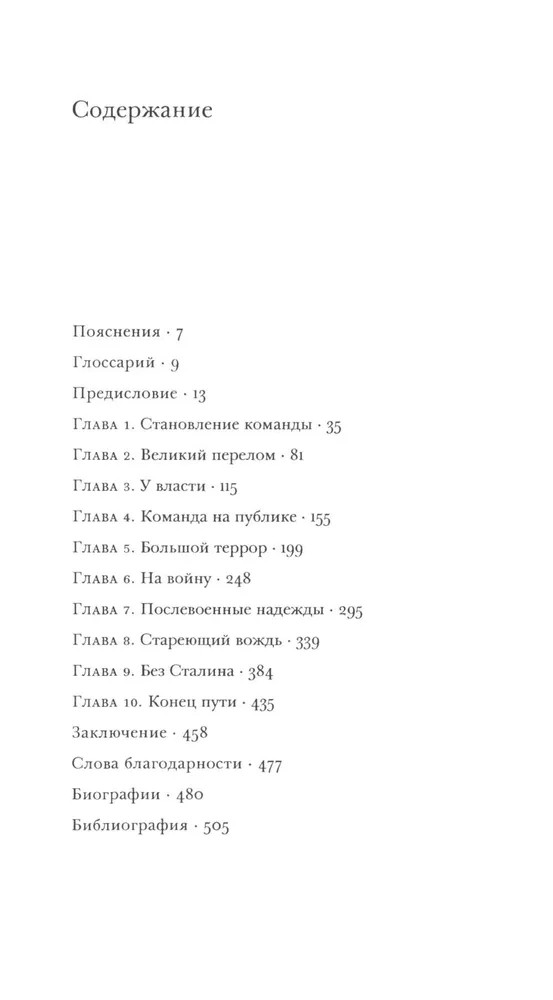 Содержание

Пояснения · 7
Глоссарий · 9
Предисловие · 13
Глава 1. Становление команды · 35
Глава 2. Великий перелом · 81
Глава 3. У власти · 115
Глава 4. Команда на публике · 155
Глава 5. Большой террор · 199
Глава 6. На войну · 248
Глава 7. Послевоенные надежды · 295
Глава 8. Стареющий вождь · 339
Глава 9. Без Сталина · 384
Глава 10. Конец пути · 435
Заключение · 458
Слова благодарности · 477
Биографии · 480
Библиография · 505